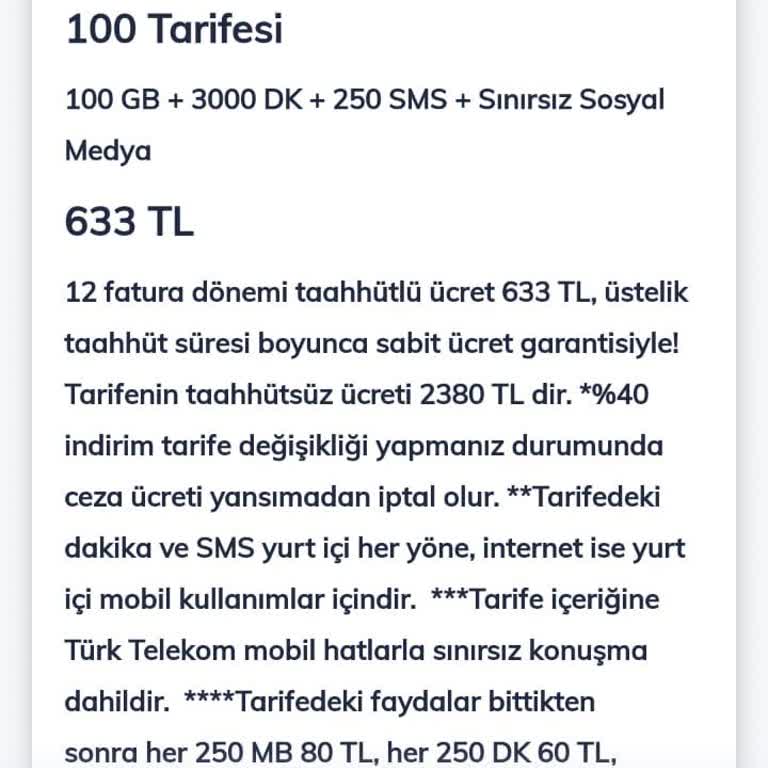 100 Tarifesi

100 GB + 3000 DK + 250 SMS + Sınırsız Sosyal Medya

633 TL

12 fatura dönemi taahhütlü ücret 633 TL, üstelik taahhüt süresi boyunca sabit ücret garantisiyle! Tarifenin taahhütsüz ücreti 2380 TL dir. *%40 indirim tarife değişikliği yapmanız durumunda ceza ücreti yansımadan iptal olur. **Tarifedeki dakika ve SMS yurt içi her yöne, internet ise yurt içi mobil kullanımlar içindir. ***Tarife içeriğine Türk Telekom mobil hatlarla sınırsız konuşma dahildir. ****Tarifedeki faydalar bittikten sonra her 250 MB 80 TL, her 250 DK 60 TL,